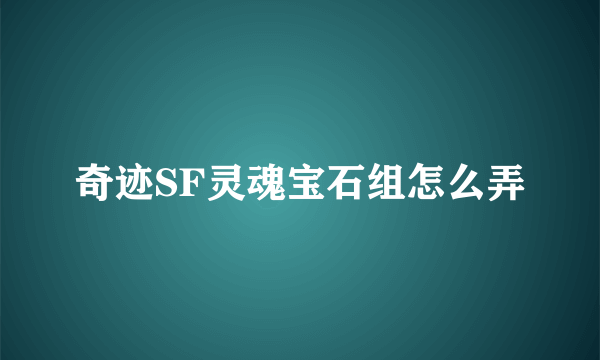 奇迹SF灵魂宝石组怎么弄